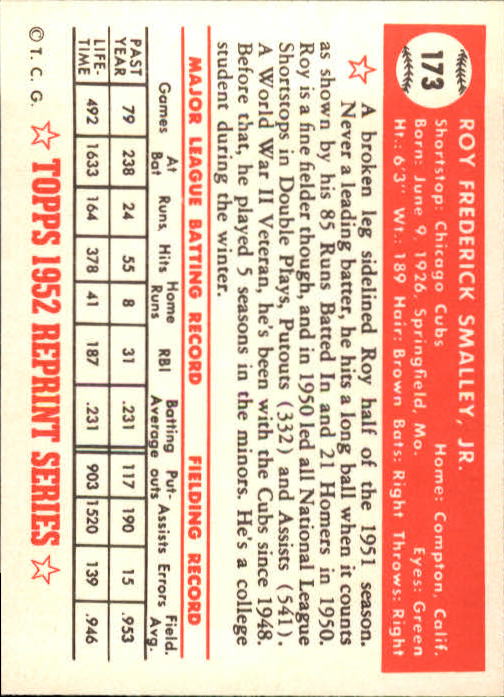 173

ROY FREDERICK SMALLEY, JR.
Shortstop: Chicago Cubs Home: Compton, Calif.
Born: June 9, 1926, Springfield, Mo. Eyes: Green
Ht.: 6'3" Wt.: 189 Hair: Brown Bats: Right Throws: Right

A broken leg sidelined Roy half of the 1951 season. Never a leading batter, he hits a long ball when it counts as shown by his 85 Runs Batted In and 21 Homers in 1950. Roy is a fine fielder though, and in 1950 led all National League Shortstops in Double Plays, Putouts (332) and Assists (541). A World War II Veteran, he's been with the Cubs since 1948. Before that, he played 5 seasons in the minors. He's a college student during the winter.

MAJOR LEAGUE BATTING RECORD FIELDING RECORD

| | Games | At Bat | Runs | Hits | Home Runs | RBI | Batting Average | Put-outs | Assists | Errors | Field. Avg. |
|---|---|---|---|---|---|---|---|---|---|---|---|
| PAST YEAR | 79 | 238 | 24 | 55 | 8 | 31 | .231 | 117 | 190 | 15 | .953 |
| LIFE-TIME | 492 | 1633 | 164 | 378 | 41 | 187 | .231 | 903 | 1520 | 139 | .946 |

© T. C. G. TOPPS 1952 REPRINT SERIES